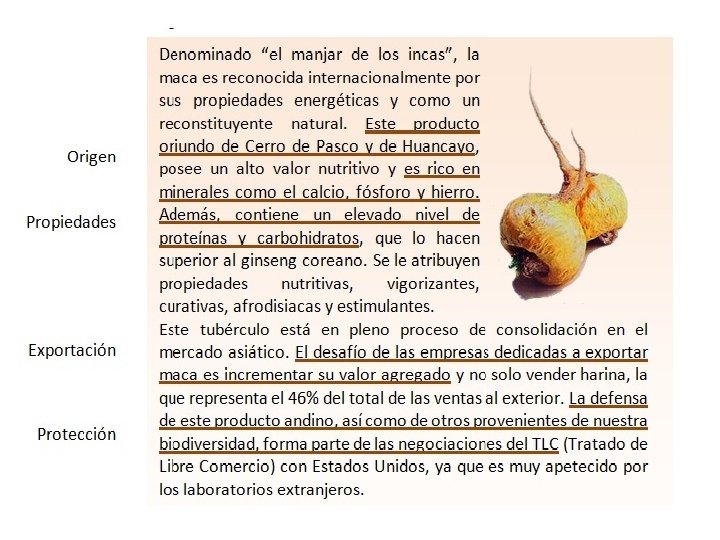 Origen

Propiedades

Exportación

Protección

Denominado “el manjar de los incas”, la maca es reconocida internacionalmente por sus propiedades energéticas y como un reconstituyente natural. Este producto oriundo de Cerro de Pasco y de Huancayo, posee un alto valor nutritivo y es rico en minerales como el calcio, fósforo y hierro. Además, contiene un elevado nivel de proteínas y carbohidratos, que lo hacen superior al ginseng coreano. Se le atribuyen propiedades nutritivas, vigorizantes, curativas, afrodisiacas y estimulantes.

Este tubérculo está en pleno proceso de consolidación en el mercado asiático. El desafío de las empresas dedicadas a exportar maca es incrementar su valor agregado y no solo vender harina, la que representa el 46% del total de las ventas al exterior. La defensa de este producto andino, así como de otros provenientes de nuestra biodiversidad, forma parte de las negociaciones del TLC (Tratado de Libre Comercio) con Estados Unidos, ya que es muy apetecido por los laboratorios extranjeros.